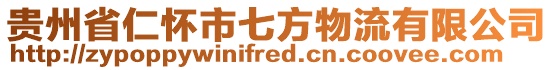 贵州省仁怀市七方物流有限公司
http://zypoppywinifred.cn.coovee.com